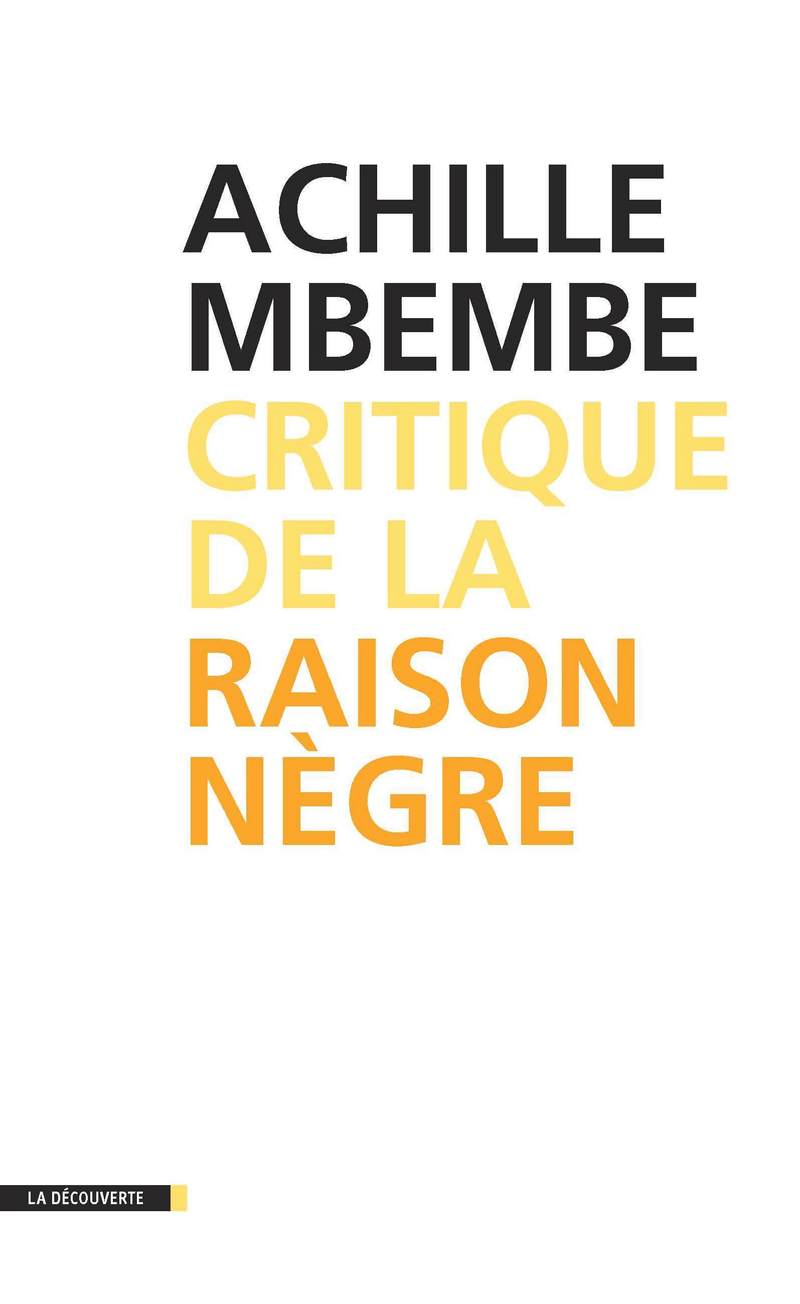 ACHILLE
MBEMBE
CRITIQUE
DE LA
RAISON
NÈGRE

LA DÉCOUVERTE